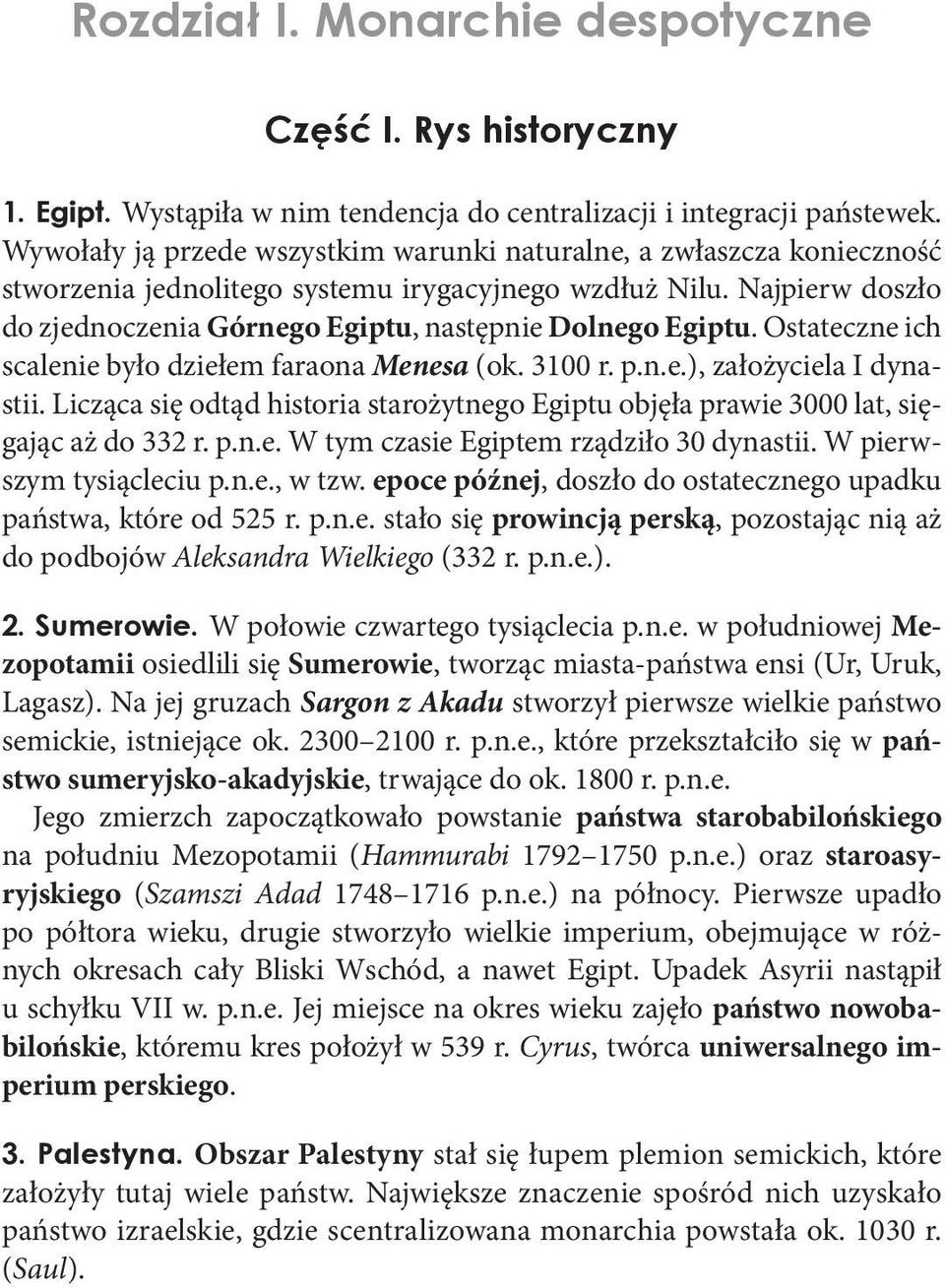 Rozdział I. Monarchie despotyczne

Część I. Rys historyczny

1. Egipt. Wystąpiła w nim tendencja do centralizacji i integracji państewek. Wywołały ją przede wszystkim warunki naturalne, a zwłaszcza konieczność stworzenia jednolitego systemu irygacyjnego wzdłuż Nilu. Najpierw doszło do zjednoczenia Górnego Egiptu, następnie Dolnego Egiptu. Ostateczne ich scalenie było dziełem faraona Menesa (ok. 3100 r. p.n.e.), założyciela I dynastii. Licząca się odtąd historia starożytnego Egiptu objęła prawie 3000 lat, sięgając aż do 332 r. p.n.e. W tym czasie Egiptem rządziło 30 dynastii. W pierwszym tysiącleciu p.n.e., w tzw. epoce późnej, doszło do ostatecznego upadku państwa, które od 525 r. p.n.e. stało się prowincją perską, pozostając nią aż do podbojów Aleksandra Wielkiego (332 r. p.n.e.).

2. Sumerowie. W połowie czwartego tysiąclecia p.n.e. w południowej Mezopotamii osiedlili się Sumerowie, tworząc miasta-państwa ensi (Ur, Uruk, Lagasz). Na jej gruzach Sargon z Akadu stworzył pierwsze wielkie państwo semickie, istniejące ok. 2300–2100 r. p.n.e., które przekształciło się w państwo sumeryjsko-akadyjskie, trwające do ok. 1800 r. p.n.e.

Jego zmierzch zapoczątkowało powstanie państwa starobabilońskiego na południu Mezopotamii (Hammurabi 1792–1750 p.n.e.) oraz staroasyryjskiego (Szamszi Adad 1748–1716 p.n.e.) na północy. Pierwsze upadło po półtora wieku, drugie stworzyło wielkie imperium, obejmujące w różnych okresach cały Bliski Wschód, a nawet Egipt. Upadek Asyrii nastąpił u schyłku VII w. p.n.e. Jej miejsce na okres wieku zajęło państwo nowobabilońskie, któremu kres położył w 539 r. Cyrus, twórca uniwersalnego imperium perskiego.

3. Palestyna. Obszar Palestyny stał się łupem plemion semickich, które założyły tutaj wiele państw. Największe znaczenie spośród nich uzyskało państwo izraelskie, gdzie scentralizowana monarchia powstała ok. 1030 r. (Saul).